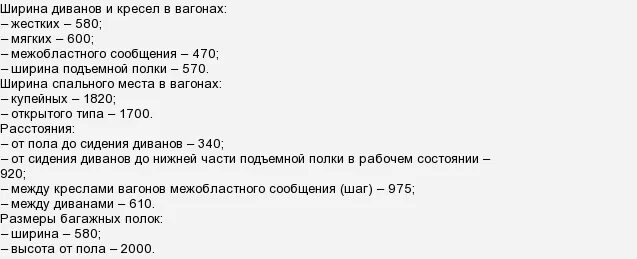 Ширина диванов и кресел в вагонах:
– жестких – 580;
– мягких – 600;
– межобластного сообщения – 470;
– ширина подъемной полки – 570.
Ширина спального места в вагонах:
– купейных – 1820;
– открытого типа – 1700.
Расстояния:
– от пола до сидения диванов – 340;
– от сидения диванов до нижней части подъемной полки в рабочем состоянии – 920;
– между креслами вагонов межобластного сообщения (шаг) – 975;
– между диванами – 610.
Размеры багажных полок:
– ширина – 580;
– высота от пола – 2000.